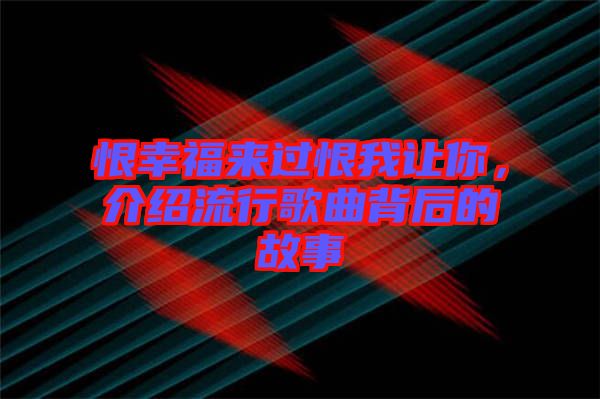 恨幸福来过恨我让你，介绍流行歌曲背后的故事